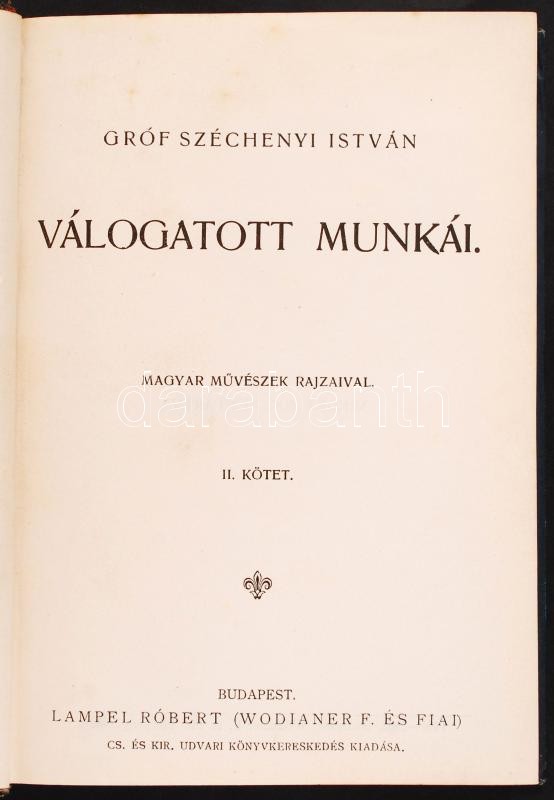 GRÓF SZÉCHENYI ISTVÁN

VÁLOGATOTT MUNKÁI.

MAGYAR MŰVÉSZEK RAJZAIVAL.

II. KÖTET.

BUDAPEST.
LAMPEL RÓBERT (WODIANER F. ÉS FIAI)
CS. ÉS KIR. UDVARI KÖNYVKERESKEDÉS KIADÁSA.

darabanth